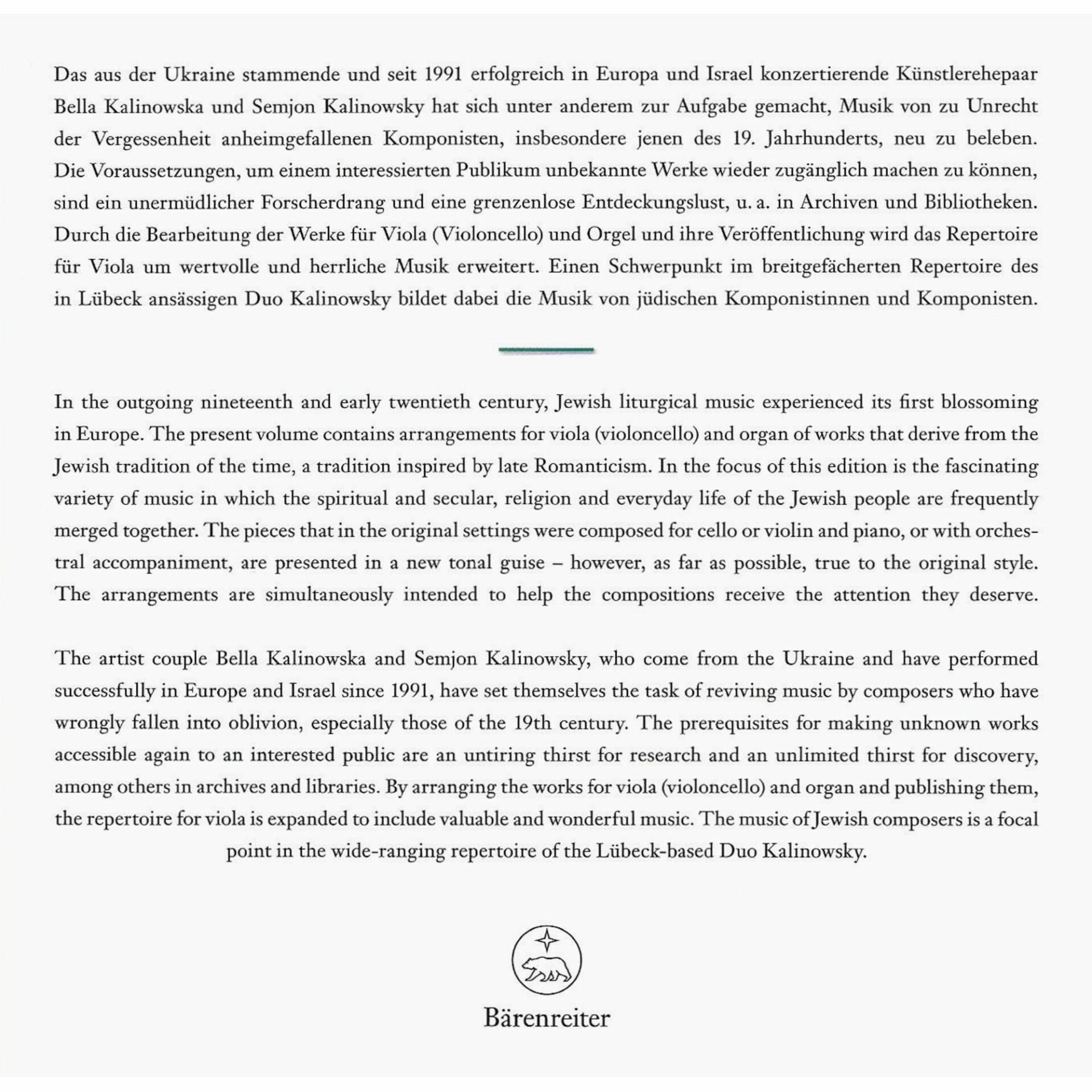 Das aus der Ukraine stammende und seit 1991 erfolgreich in Europa und Israel konzertierende Künstlerehepaar Bella Kalinowska und Semjon Kalinowsky hat sich unter anderem zur Aufgabe gemacht, Musik von zu Unrecht der Vergessenheit anheimgefallenen Komponisten, insbesondere jenen des 19. Jahrhunderts, neu zu beleben. Die Voraussetzungen, um einem interessierten Publikum unbekannte Werke wieder zugänglich machen zu können, sind ein unermüdlicher Forscherdrang und eine grenzenlose Entdeckungslust, u. a. in Archiven und Bibliotheken. Durch die Bearbeitung der Werke für Viola (Violoncello) und Orgel und ihre Veröffentlichung wird das Repertoire für Viola um wertvolle und herrliche Musik erweitert. Einen Schwerpunkt im breitgefächerten Repertoire des in Lübeck ansässigen Duo Kalinowsky bildet dabei die Musik von jüdischen Komponistinnen und Komponisten.

In the outgoing nineteenth and early twentieth century, Jewish liturgical music experienced its first blossoming in Europe. The present volume contains arrangements for viola (violoncello) and organ of works that derive from the Jewish tradition of the time, a tradition inspired by late Romanticism. In the focus of this edition is the fascinating variety of music in which the spiritual and secular, religion and everyday life of the Jewish people are frequently merged together. The pieces that in the original settings were composed for cello or violin and piano, or with orchestral accompaniment, are presented in a new tonal guise – however, as far as possible, true to the original style. The arrangements are simultaneously intended to help the compositions receive the attention they deserve.

The artist couple Bella Kalinowska and Semjon Kalinowsky, who come from the Ukraine and have performed successfully in Europe and Israel since 1991, have set themselves the task of reviving music by composers who have wrongly fallen into oblivion, especially those of the 19th century. The prerequisites for making unknown works accessible again to an interested public are an untiring thirst for research and an unlimited thirst for discovery, among others in archives and libraries. By arranging the works for viola (violoncello) and organ and publishing them, the repertoire for viola is expanded to include valuable and wonderful music. The music of Jewish composers is a focal point in the wide-ranging repertoire of the Lübeck-based Duo Kalinowsky.

Bärenreiter